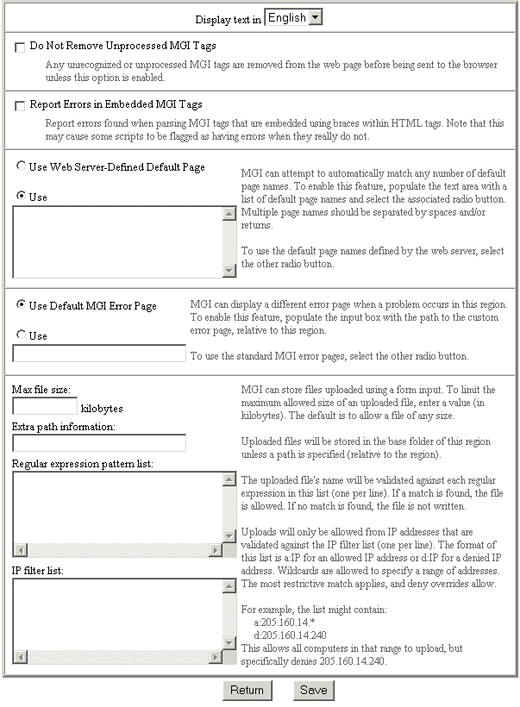 Display text in English

Do Not Remove Unprocessed MGI Tags

Any unrecognized or unprocessed MGI tags are removed from the web page before being sent to the browser unless this option is enabled.

Report Errors in Embedded MGI Tags

Report errors found when parsing MGI tags that are embedded using braces within HTML tags. Note that this may cause some scripts to be flagged as having errors when they really do not.

Use Web Server-Defined Default Page

Use

MGI can attempt to automatically match any number of default page names. To enable this feature, populate the text area with a list of default page names and select the associated radio button. Multiple page names should be separated by spaces and/or returns.

To use the default page names defined by the web server, select the other radio button.

Use Default MGI Error Page

Use

MGI can display a different error page when a problem occurs in this region. To enable this feature, populate the input box with the path to the custom error page, relative to this region.

To use the standard MGI error pages, select the other radio button.

Max file size:

kilobytes

Extra path information:

Regular expression pattern list:

IP filter list:

MGI can store files uploaded using a form input. To limit the maximum allowed size of an uploaded file, enter a value (in kilobytes). The default is to allow a file of any size.

Uploaded files will be stored in the base folder of this region unless a path is specified (relative to the region).

The uploaded file's name will be validated against each regular expression in this list (one per line). If a match is found, the file is allowed. If no match is found, the file is not written.

Uploads will only be allowed from IP addresses that are validated against the IP filter list (one per line). The format of this list is a:IP for an allowed IP address or d:IP for a denied IP address. Wildcards are allowed to specify a range of addresses. The most restrictive match applies, and deny overrides allow.

For example, the list might contain:
a:205.160.14.*
d:205.160.14.240
This allows all computers in that range to upload, but specifically denies 205.160.14.240.

Return Save